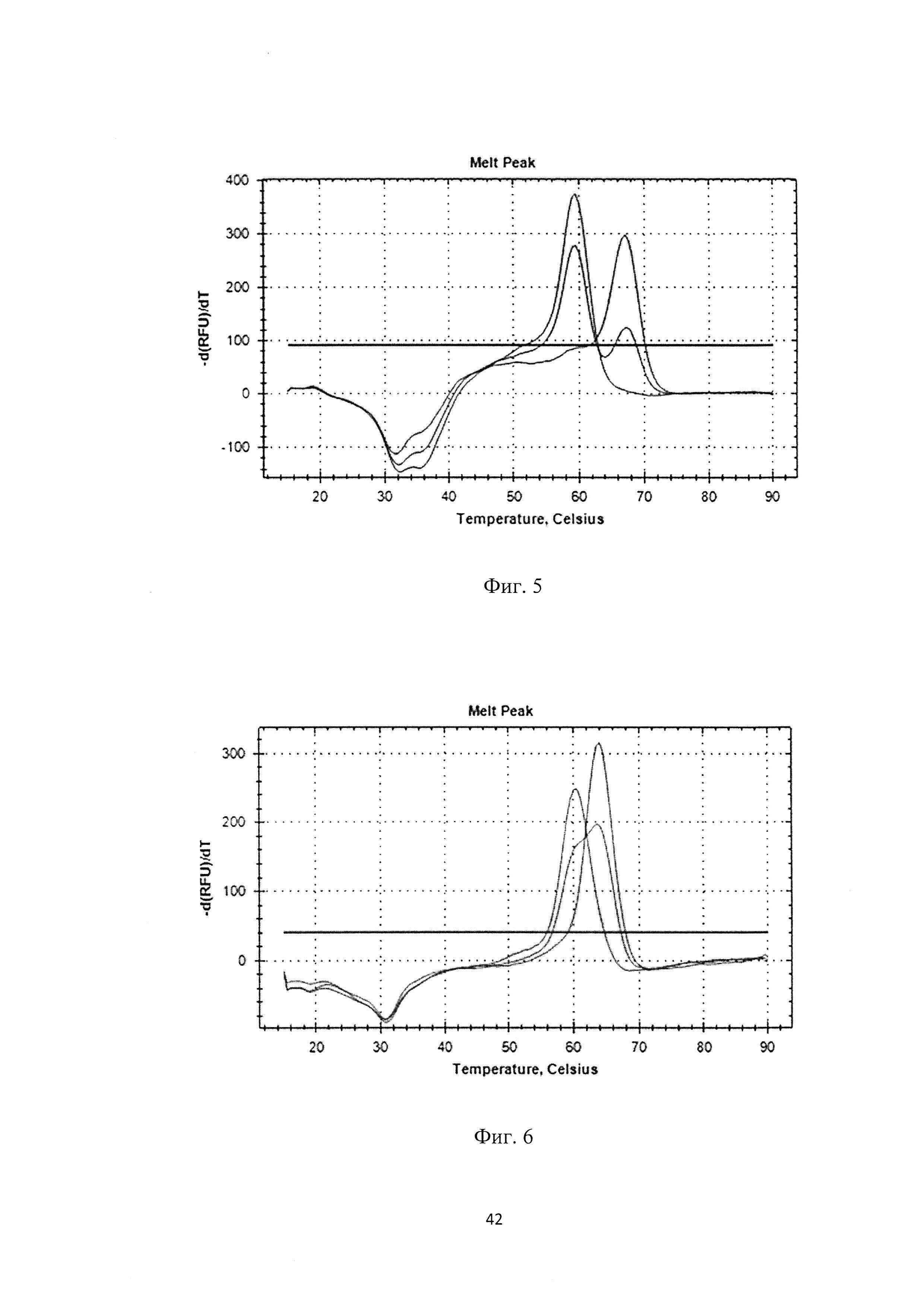 Melt Peak

400
300
200
100
0
-100

-d(RFU)/dT

20 30 40 50 60 70 80 90

Temperature, Celsius

Фиг. 5

Melt Peak

300
200
100
0

-d(RFU)/dT

20 30 40 50 60 70 80 90

Temperature, Celsius

Фиг. 6

42